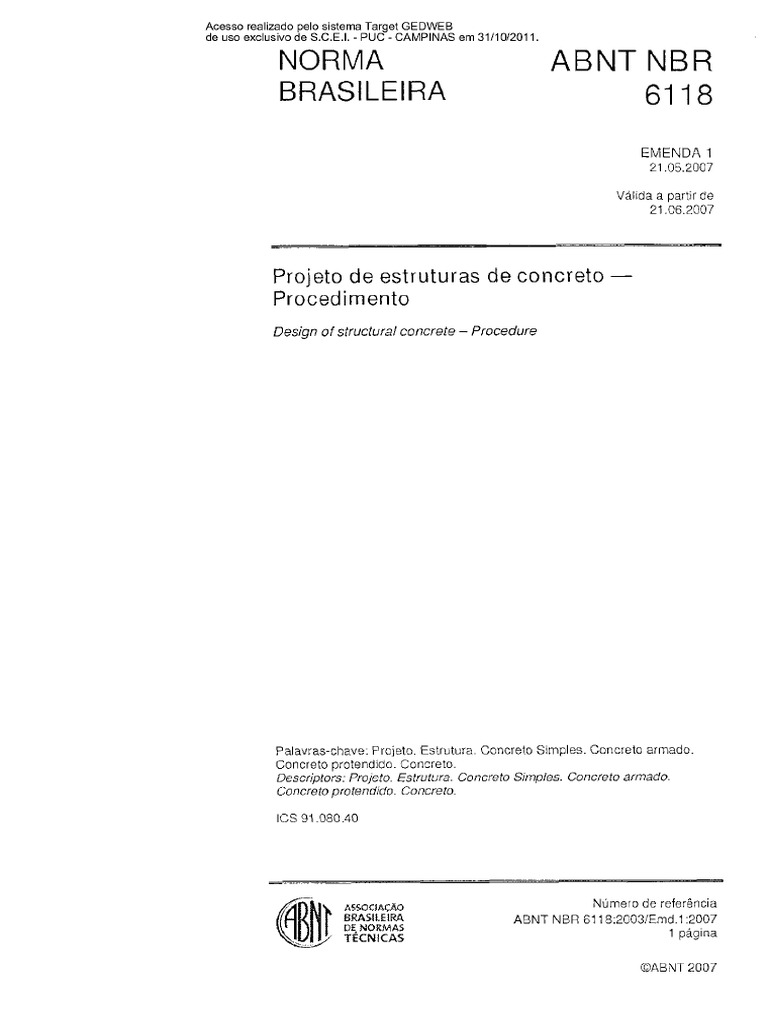 Acesso realizado pelo sistema Target GEDWEB
de uso exclusivo de S.C.E.I. - PUC - CAMPINAS em 31/10/2011.

NORMA BRASILEIRA

ABNT NBR 6118

EMENDA 1
21.05.2007

Válida a partir de
21.06.2007

Projeto de estruturas de concreto — Procedimento

Design of structural concrete – Procedure

Palavras-chave: Projeto. Estrutura. Concreto Simples. Concreto armado. Concreto protendido. Concreto.
Descriptors: Projeto. Estrutura. Concreto Simples. Concreto armado. Concreto protendido. Concreto.

ICS 91.080.40

ABNT
ASSOCIAÇÃO BRASILEIRA DE NORMAS TÉCNICAS

Número de referência
ABNT NBR 6118:2003/Emd.1:2007
1 página

©ABNT 2007